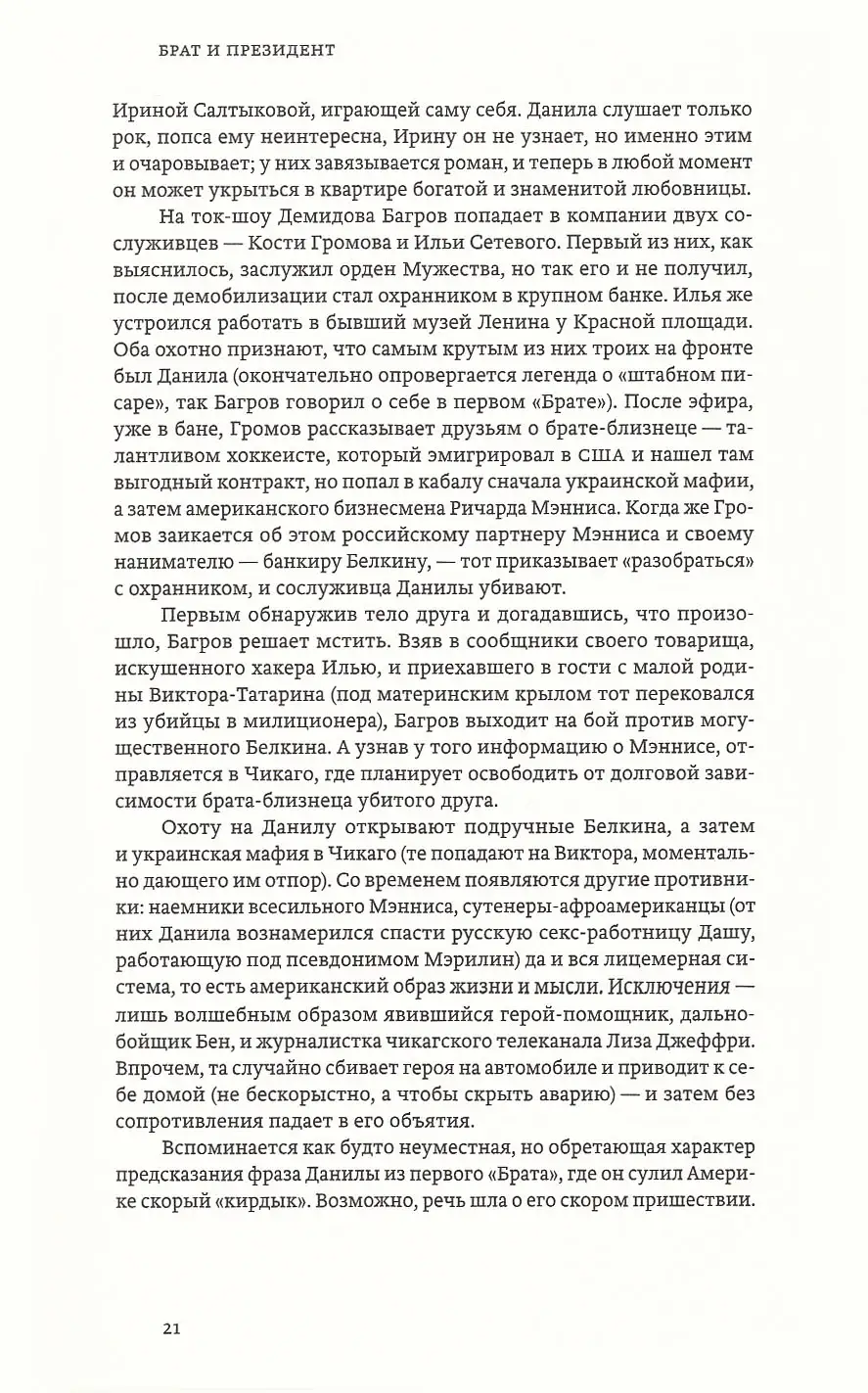 БРАТ И ПРЕЗИДЕНТ

Ириной Салтыковой, играющей саму себя. Данила слушает только рок, попса ему неинтересна, Ирину он не узнает, но именно этим и очаровывает; у них завязывается роман, и теперь в любой момент он может укрыться в квартире богатой и знаменитой любовницы.

На ток-шоу Демидова Багров попадает в компании двух сослуживцев — Кости Громова и Ильи Сетевого. Первый из них, как выяснилось, заслужил орден Мужества, но так его и не получил, после демобилизации стал охранником в крупном банке. Илья же устроился работать в бывший музей Ленина у Красной площади. Оба охотно признают, что самым крутым из них троих на фронте был Данила (окончательно опровергается легенда о «штабном писаре», так Багров говорил о себе в первом «Брате»). После эфира, уже в бане, Громов рассказывает друзьям о брате-близнеце — талантливом хоккеисте, который эмигрировал в США и нашел там выгодный контракт, но попал в кабалу сначала украинской мафии, а затем американского бизнесмена Ричарда Мэнниса. Когда же Громов заикается об этом российскому партнеру Мэнниса и своему нанимателю — банкиру Белкину, — тот приказывает «разобраться» с охранником, и сослуживца Данилы убивают.

Первым обнаружив тело друга и догадавшись, что произошло, Багров решает мстить. Взяв в сообщники своего товарища, искушенного хакера Илью, и приехавшего в гости с малой родины Виктора-Татарина (под материнским крылом тот перековался из убийцы в милиционера), Багров выходит на бой против могущественного Белкина. А узнав у того информацию о Мэннисе, отправляется в Чикаго, где планирует освободить от долговой зависимости брата-близнеца убитого друга.

Охоту на Данилу открывают подручные Белкина, а затем и украинская мафия в Чикаго (те попадают на Виктора, моментально дающего им отпор). Со временем появляются другие противники: наемники всесильного Мэнниса, сутенеры-афроамериканцы (от них Данила вознамерился спасти русскую секс-работницу Дашу, работающую под псевдонимом Мэрилин) да и вся лицемерная система, то есть американский образ жизни и мысли. Исключения — лишь волшебным образом явившийся герой-помощник, дальнобойщик Бен, и журналистка чикагского телеканала Лиза Джеффри. Впрочем, та случайно сбивает героя на автомобиле и приводит к себе домой (не бескорыстно, а чтобы скрыть аварию) — и затем без сопротивления падает в его объятия.

Вспоминается как будто неуместная, но обретающая характер предсказания фраза Данилы из первого «Брата», где он сулил Америке скорый «кирдык». Возможно, речь шла о его скором пришествии.

21